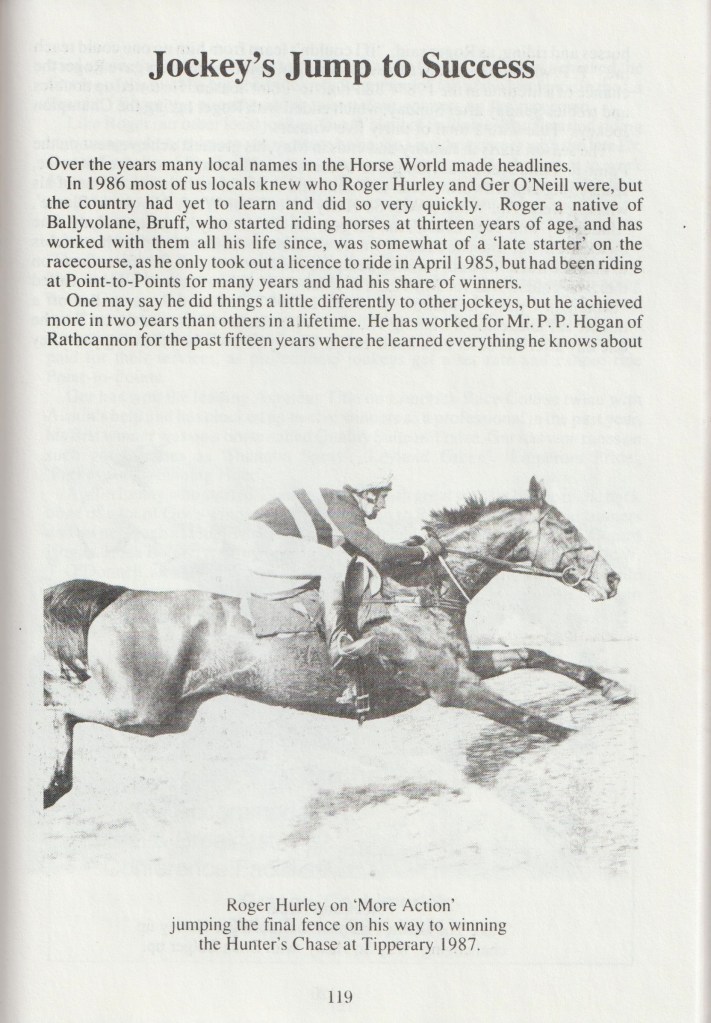 Jockey's Jump to Success

Over the years many local names in the Horse World made headlines.

In 1986 most of us locals knew who Roger Hurley and Ger O'Neill were, but the country had yet to learn and did so very quickly. Roger a native of Ballyvolane, Bruff, who started riding horses at thirteen years of age, and has worked with them all his life since, was somewhat of a 'late starter' on the racecourse, as he only took out a licence to ride in April 1985, but had been riding at Point-to-Points for many years and had his share of winners.

One may say he did things a little differently to other jockeys, but he achieved more in two years than others in a lifetime. He has worked for Mr. P. P. Hogan of Rathcannon for the past fifteen years where he learned everything he knows about

Roger Hurley on 'More Action' jumping the final fence on his way to winning the Hunter's Chase at Tipperary 1987.

119